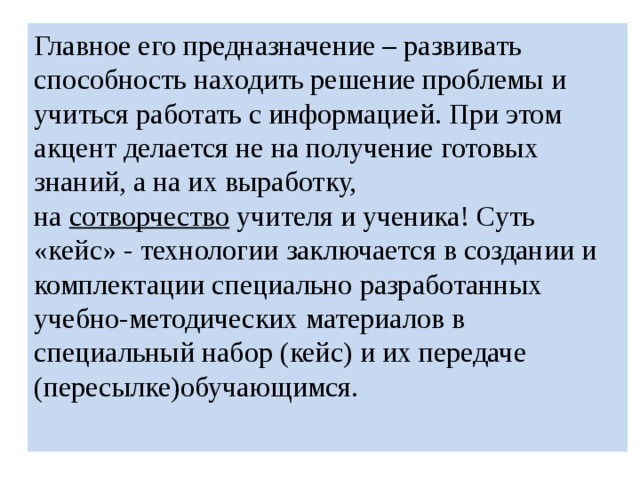 Главное его предназначение – развивать способность находить решение проблемы и учиться работать с информацией. При этом акцент делается не на получение готовых знаний, а на их выработку,
на сотворчество учителя и ученика! Суть «кейс» - технологии заключается в создании и комплектации специально разработанных учебно-методических материалов в специальный набор (кейс) и их передаче (пересылке)обучающимся.